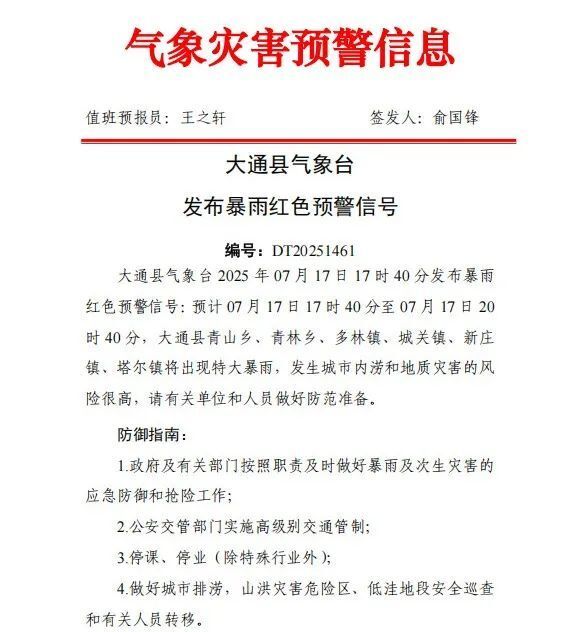 气象灾害预警信息

值班预报员：王之轩　　　　签发人：俞国锋

大通县气象台
发布暴雨红色预警信号

编号：DT20251461

大通县气象台 2025 年 07 月 17 日 17 时 40 分发布暴雨红色预警信号：预计 07 月 17 日 17 时 40 分至 07 月 17 日 20 时 40 分，大通县青山乡、青林乡、多林镇、城关镇、新庄镇、塔尔镇将出现特大暴雨，发生城市内涝和地质灾害的风险很高，请有关单位和人员做好防范准备。

防御指南：

1.政府及有关部门按照职责及时做好暴雨及次生灾害的应急防御和抢险工作；

2.公安交管部门实施高级别交通管制；

3.停课、停业（除特殊行业外）；

4.做好城市排涝，山洪灾害危险区、低洼地段安全巡查和有关人员转移。